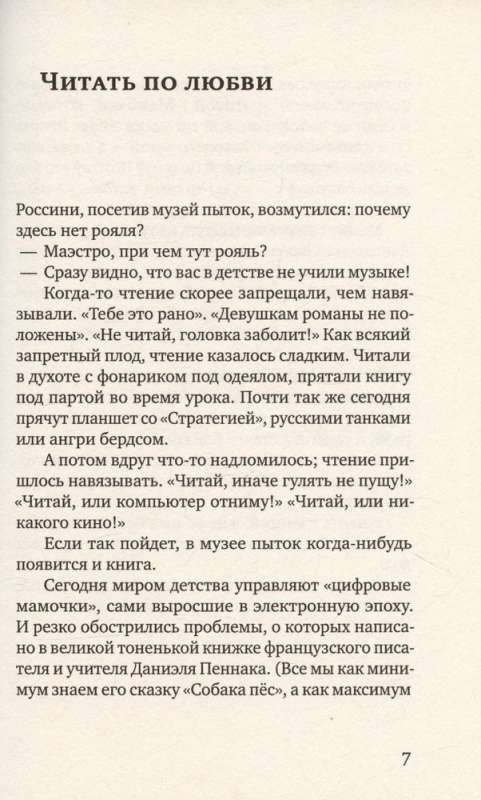 Читать по любви

Россини, посетив музей пыток, возмутился: почему здесь нет рояля?

— Маэстро, при чем тут рояль?

— Сразу видно, что вас в детстве не учили музыке!

Когда-то чтение скорее запрещали, чем навязывали. «Тебе это рано». «Девушкам романы не положены». «Не читай, головка заболит!» Как всякий запретный плод, чтение казалось сладким. Читали в духоте с фонариком под одеялом, прятали книгу под партой во время урока. Почти так же сегодня прячут планшет со «Стратегией», русскими танками или ангри бердсом.

А потом вдруг что-то надломилось; чтение пришлось навязывать. «Читай, иначе гулять не пущу!» «Читай, или компьютер отниму!» «Читай, или никакого кино!»

Если так пойдет, в музее пыток когда-нибудь появится и книга.

Сегодня миром детства управляют «цифровые мамочки», сами выросшие в электронную эпоху. И резко обострились проблемы, о которых написано в великой тоненькой книжке французского писателя и учителя Даниэля Пеннака. (Все мы как минимум знаем его сказку «Собака пёс», а как максимум

7